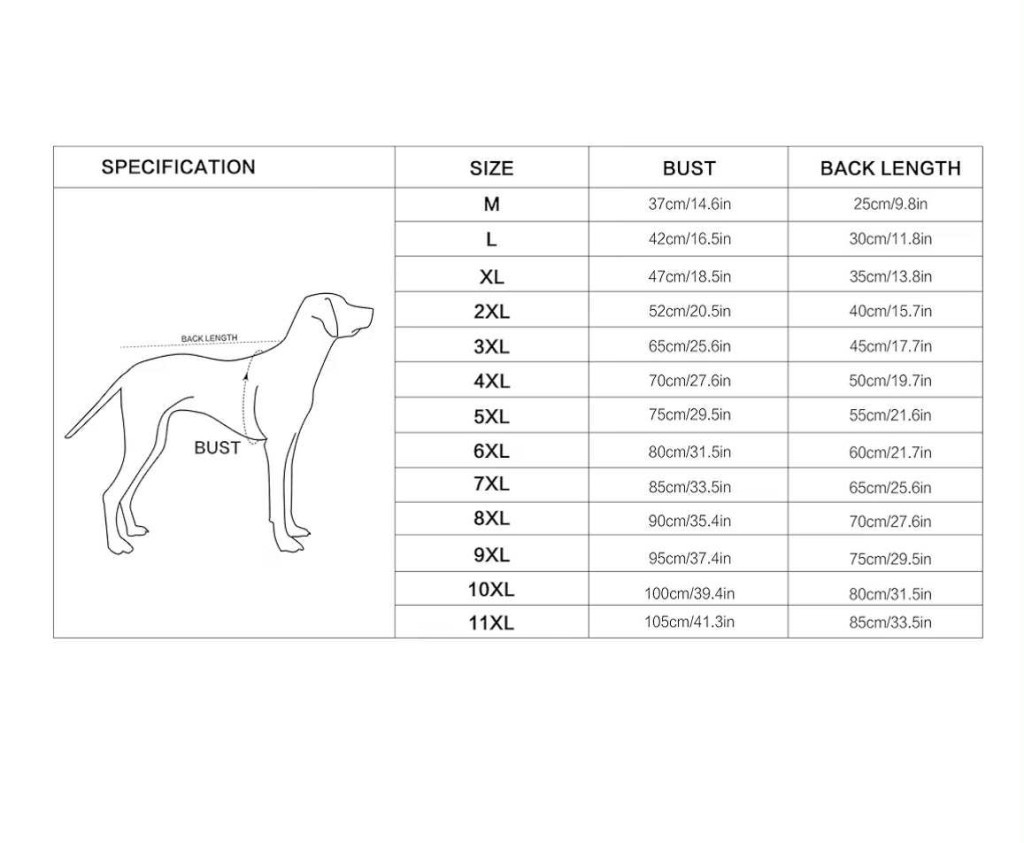 | SPECIFICATION | SIZE | BUST | BACK LENGTH |
|---|---|---|---|
| BACK LENGTH BUST | M | 37cm/14.6in | 25cm/9.8in |
| | L | 42cm/16.5in | 30cm/11.8in |
| | XL | 47cm/18.5in | 35cm/13.8in |
| | 2XL | 52cm/20.5in | 40cm/15.7in |
| | 3XL | 65cm/25.6in | 45cm/17.7in |
| | 4XL | 70cm/27.6in | 50cm/19.7in |
| | 5XL | 75cm/29.5in | 55cm/21.6in |
| | 6XL | 80cm/31.5in | 60cm/21.7in |
| | 7XL | 85cm/33.5in | 65cm/25.6in |
| | 8XL | 90cm/35.4in | 70cm/27.6in |
| | 9XL | 95cm/37.4in | 75cm/29.5in |
| | 10XL | 100cm/39.4in | 80cm/31.5in |
| | 11XL | 105cm/41.3in | 85cm/33.5in |